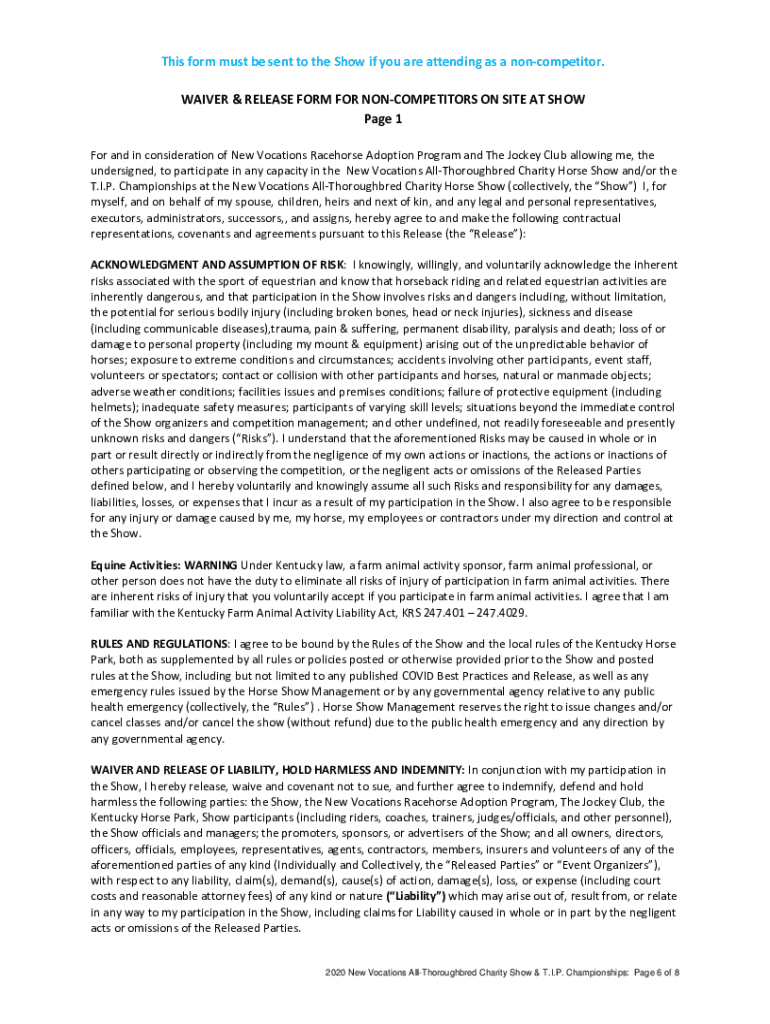 This form must be sent to the Show if you are attending as a non-competitor.

WAIVER & RELEASE FORM FOR NON-COMPETITORS ON SITE AT SHOW
Page 1

For and in consideration of New Vocations Racehorse Adoption Program and The Jockey Club allowing me, the undersigned, to participate in any capacity in the New Vocations All-Thoroughbred Charity Horse Show and/or the T.I.P. Championships at the New Vocations All-Thoroughbred Charity Horse Show (collectively, the "Show") I, for myself, and on behalf of my spouse, children, heirs and next of kin, and any legal and personal representatives, executors, administrators, successors,, and assigns, hereby agree to and make the following contractual representations, covenants and agreements pursuant to this Release (the "Release"):

ACKNOWLEDGMENT AND ASSUMPTION OF RISK: I knowingly, willingly, and voluntarily acknowledge the inherent risks associated with the sport of equestrian and know that horseback riding and related equestrian activities are inherently dangerous, and that participation in the Show involves risks and dangers including, without limitation, the potential for serious bodily injury (including broken bones, head or neck injuries), sickness and disease (including communicable diseases),trauma, pain & suffering, permanent disability, paralysis and death; loss of or damage to personal property (including my mount & equipment) arising out of the unpredictable behavior of horses; exposure to extreme conditions and circumstances; accidents involving other participants, event staff, volunteers or spectators; contact or collision with other participants and horses, natural or manmade objects; adverse weather conditions; facilities issues and premises conditions; failure of protective equipment (including helmets); inadequate safety measures; participants of varying skill levels; situations beyond the immediate control of the Show organizers and competition management; and other undefined, not readily foreseeable and presently unknown risks and dangers ("Risks"). I understand that the aforementioned Risks may be caused in whole or in part or result directly or indirectly from the negligence of my own actions or inactions, the actions or inactions of others participating or observing the competition, or the negligent acts or omissions of the Released Parties defined below, and I hereby voluntarily and knowingly assume all such Risks and responsibility for any damages, liabilities, losses, or expenses that I incur as a result of my participation in the Show. I also agree to be responsible for any injury or damage caused by me, my horse, my employees or contractors under my direction and control at the Show.

Equine Activities: WARNING Under Kentucky law, a farm animal activity sponsor, farm animal professional, or other person does not have the duty to eliminate all risks of injury of participation in farm animal activities. There are inherent risks of injury that you voluntarily accept if you participate in farm animal activities. I agree that I am familiar with the Kentucky Farm Animal Activity Liability Act, KRS 247.401 – 247.4029.

RULES AND REGULATIONS: I agree to be bound by the Rules of the Show and the local rules of the Kentucky Horse Park, both as supplemented by all rules or policies posted or otherwise provided prior to the Show and posted rules at the Show, including but not limited to any published COVID Best Practices and Release, as well as any emergency rules issued by the Horse Show Management or by any governmental agency relative to any public health emergency (collectively, the "Rules") . Horse Show Management reserves the right to issue changes and/or cancel classes and/or cancel the show (without refund) due to the public health emergency and any direction by any governmental agency.

WAIVER AND RELEASE OF LIABILITY, HOLD HARMLESS AND INDEMNITY: In conjunction with my participation in the Show, I hereby release, waive and covenant not to sue, and further agree to indemnify, defend and hold harmless the following parties: the Show, the New Vocations Racehorse Adoption Program, The Jockey Club, the Kentucky Horse Park, Show participants (including riders, coaches, trainers, judges/officials, and other personnel), the Show officials and managers; the promoters, sponsors, or advertisers of the Show; and all owners, directors, officers, officials, employees, representatives, agents, contractors, members, insurers and volunteers of any of the aforementioned parties of any kind (Individually and Collectively, the "Released Parties" or "Event Organizers"), with respect to any liability, claim(s), demand(s), cause(s) of action, damage(s), loss, or expense (including court costs and reasonable attorney fees) of any kind or nature ("Liability") which may arise out of, result from, or relate in any way to my participation in the Show, including claims for Liability caused in whole or in part by the negligent acts or omissions of the Released Parties.

2020 New Vocations All-Thoroughbred Charity Show & T.I.P. Championships: Page 6 of 8